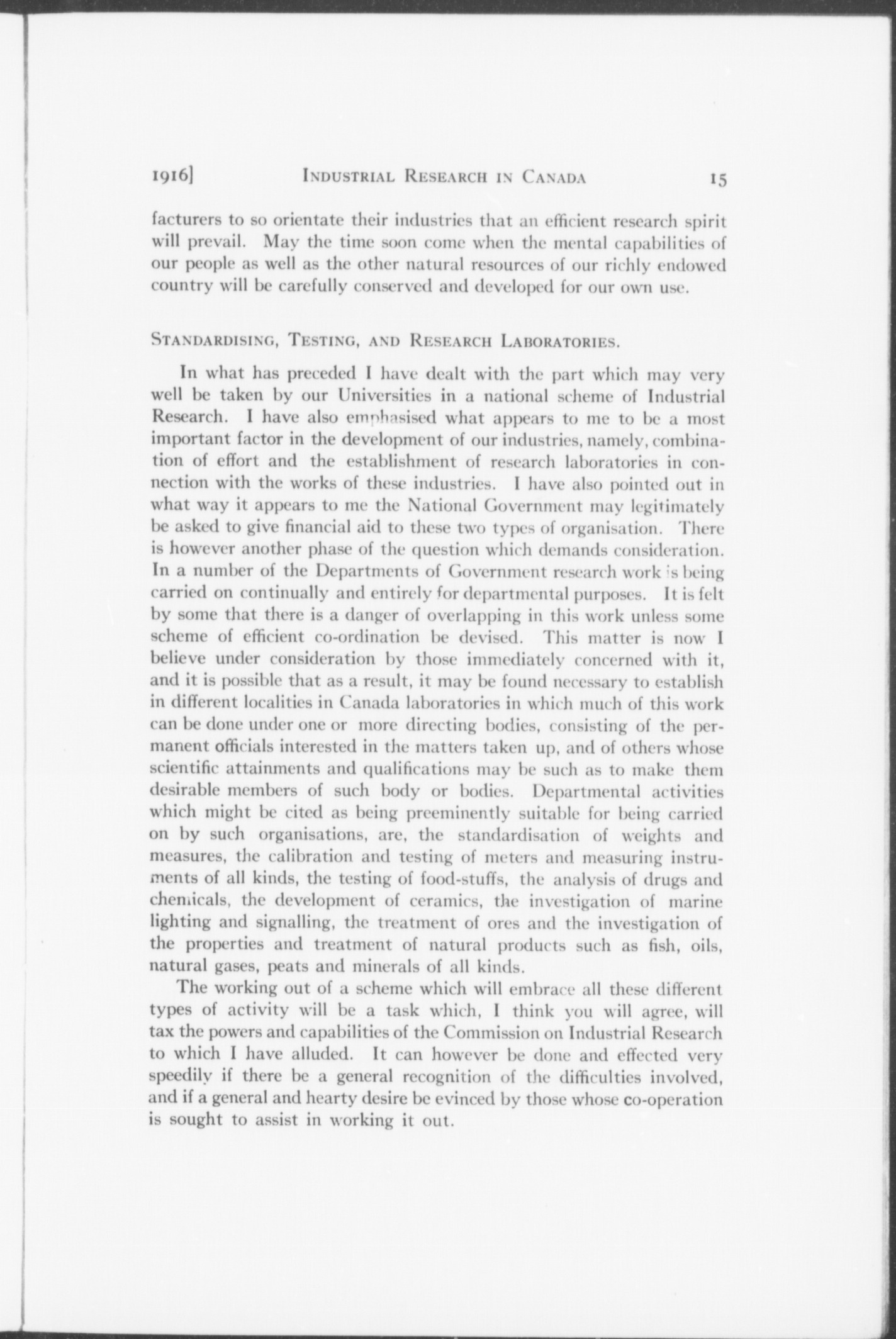 1916] INDUSTRIAL RESEARCH IN CANADA 15

facturers to so orientate their industries that an efficient research spirit will prevail. May the time soon come when the mental capabilities of our people as well as the other natural resources of our richly endowed country will be carefully conserved and developed for our own use.

STANDARDISING, TESTING, AND RESEARCH LABORATORIES.

In what has preceded I have dealt with the part which may very well be taken by our Universities in a national scheme of Industrial Research. I have also emphasised what appears to me to be a most important factor in the development of our industries, namely, combination of effort and the establishment of research laboratories in connection with the works of these industries. I have also pointed out in what way it appears to me the National Government may legitimately be asked to give financial aid to these two types of organisation. There is however another phase of the question which demands consideration. In a number of the Departments of Government research work is being carried on continually and entirely for departmental purposes. It is felt by some that there is a danger of overlapping in this work unless some scheme of efficient co-ordination be devised. This matter is now I believe under consideration by those immediately concerned with it, and it is possible that as a result, it may be found necessary to establish in different localities in Canada laboratories in which much of this work can be done under one or more directing bodies, consisting of the permanent officials interested in the matters taken up, and of others whose scientific attainments and qualifications may be such as to make them desirable members of such body or bodies. Departmental activities which might be cited as being preeminently suitable for being carried on by such organisations, are, the standardisation of weights and measures, the calibration and testing of meters and measuring instruments of all kinds, the testing of food-stuffs, the analysis of drugs and chemicals, the development of ceramics, the investigation of marine lighting and signalling, the treatment of ores and the investigation of the properties and treatment of natural products such as fish, oils, natural gases, peats and minerals of all kinds.

The working out of a scheme which will embrace all these different types of activity will be a task which, I think you will agree, will tax the powers and capabilities of the Commission on Industrial Research to which I have alluded. It can however be done and effected very speedily if there be a general recognition of the difficulties involved, and if a general and hearty desire be evinced by those whose co-operation is sought to assist in working it out.